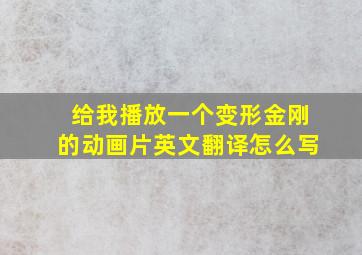 给我播放一个变形金刚的动画片英文翻译怎么写